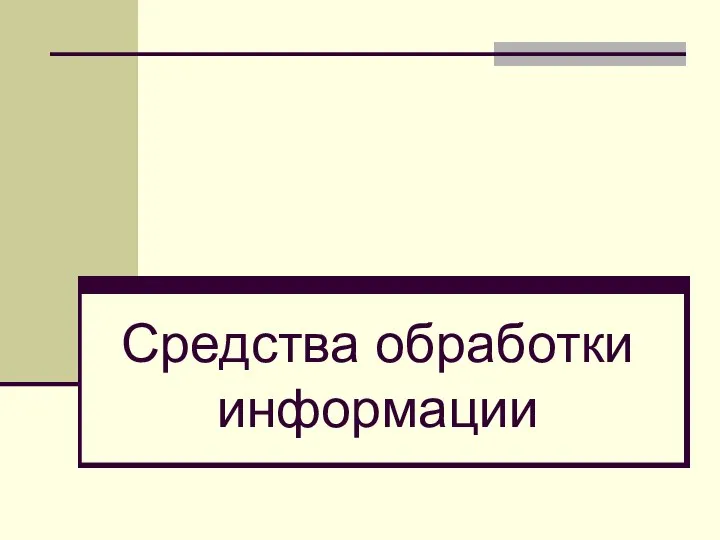 Средства обработки информации